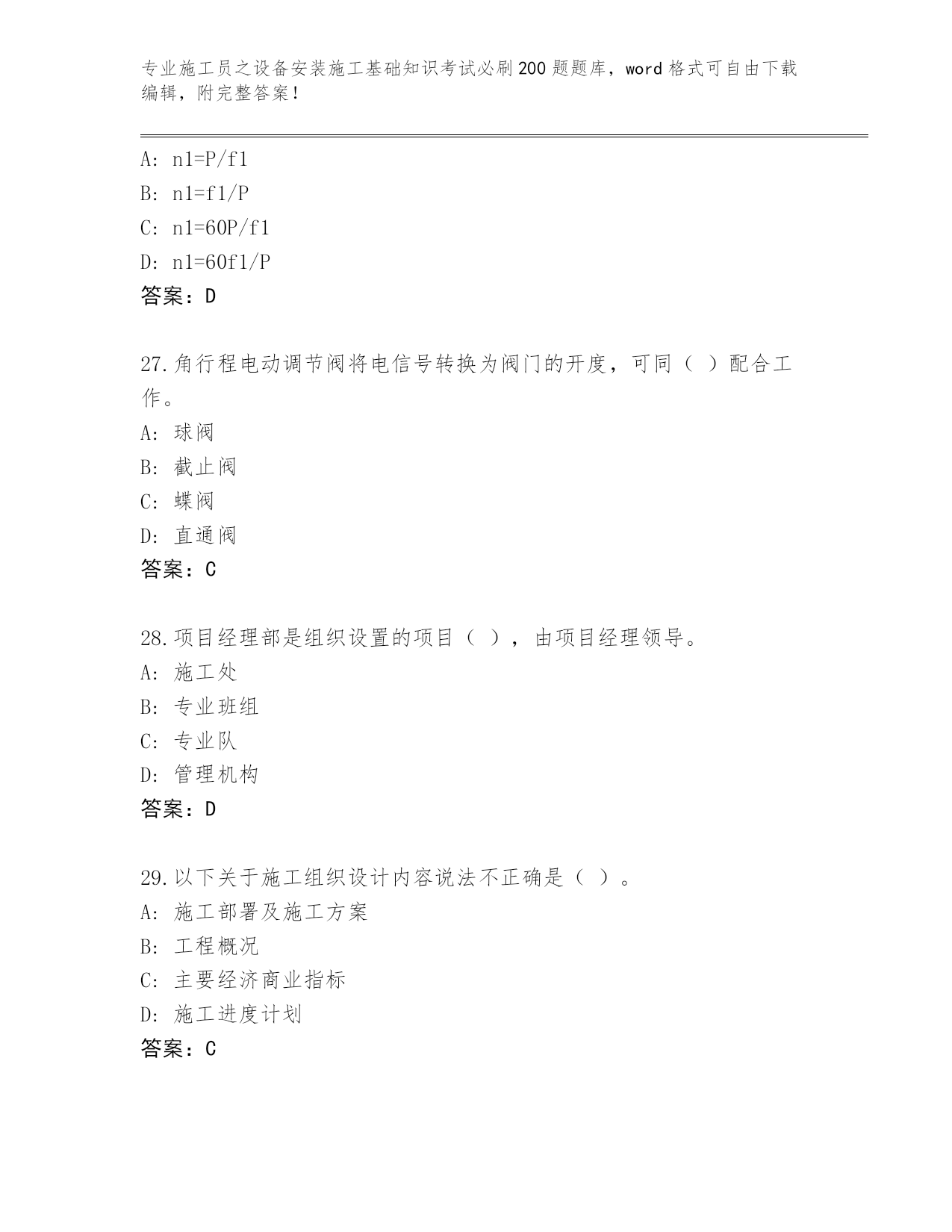 专业施工员之设备安装施工基础知识考试必刷200题题库，word格式可自由下载编辑，附完整答案！

A: n1=P/f1
B: n1=f1/P
C: n1=60P/f1
D: n1=60f1/P
答案：D

27.角行程电动调节阀将电信号转换为阀门的开度，可同（ ）配合工作。
A: 球阀
B: 截止阀
C: 蝶阀
D: 直通阀
答案：C

28.项目经理部是组织设置的项目（ ），由项目经理领导。
A: 施工处
B: 专业班组
C: 专业队
D: 管理机构
答案：D

29.以下关于施工组织设计内容说法不正确是（ ）。
A: 施工部署及施工方案
B: 工程概况
C: 主要经济商业指标
D: 施工进度计划
答案：C